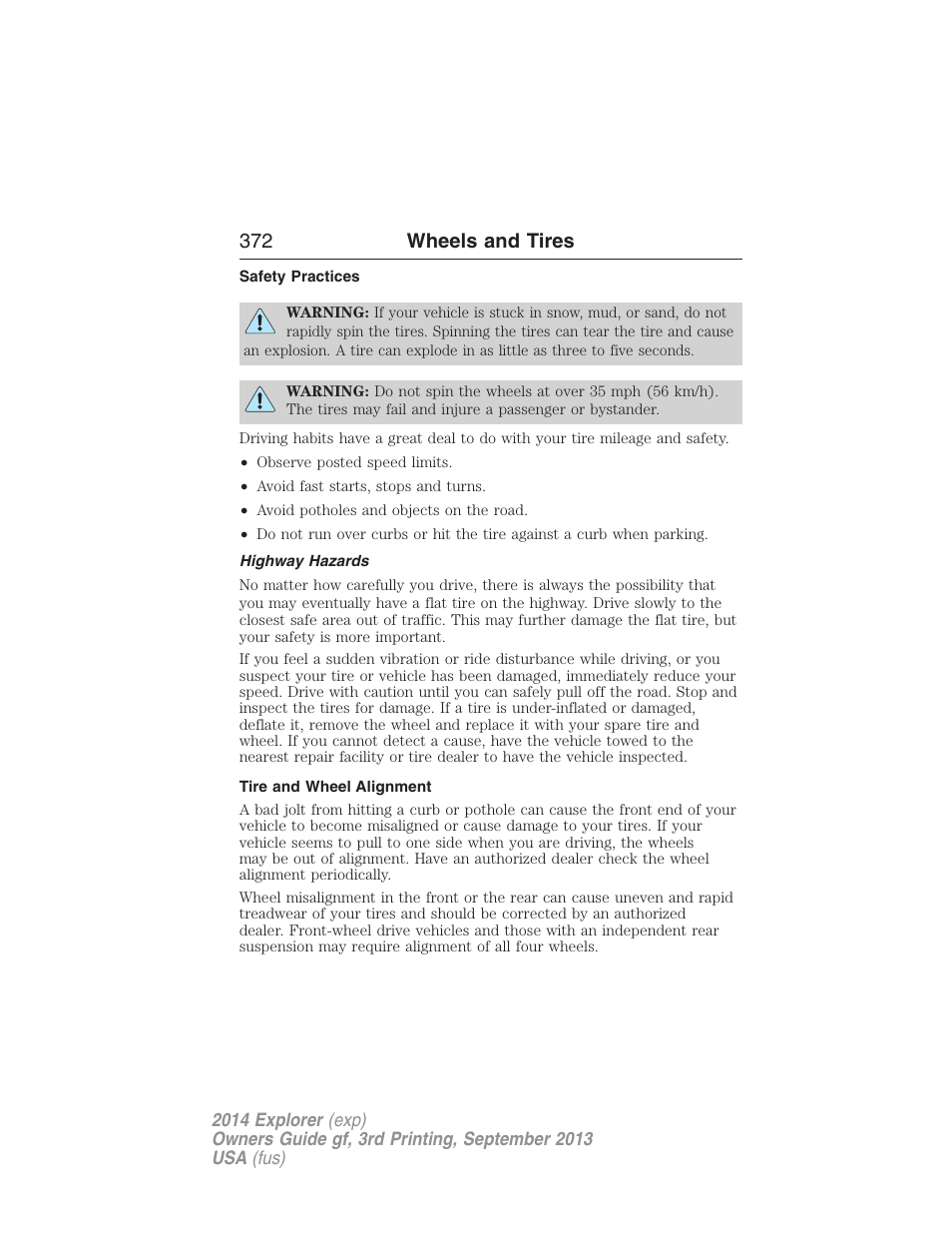 372 Wheels and Tires

Safety Practices

WARNING: If your vehicle is stuck in snow, mud, or sand, do not rapidly spin the tires. Spinning the tires can tear the tire and cause an explosion. A tire can explode in as little as three to five seconds.

WARNING: Do not spin the wheels at over 35 mph (56 km/h). The tires may fail and injure a passenger or bystander.

Driving habits have a great deal to do with your tire mileage and safety.

• Observe posted speed limits.
• Avoid fast starts, stops and turns.
• Avoid potholes and objects on the road.
• Do not run over curbs or hit the tire against a curb when parking.

Highway Hazards

No matter how carefully you drive, there is always the possibility that you may eventually have a flat tire on the highway. Drive slowly to the closest safe area out of traffic. This may further damage the flat tire, but your safety is more important.

If you feel a sudden vibration or ride disturbance while driving, or you suspect your tire or vehicle has been damaged, immediately reduce your speed. Drive with caution until you can safely pull off the road. Stop and inspect the tires for damage. If a tire is under-inflated or damaged, deflate it, remove the wheel and replace it with your spare tire and wheel. If you cannot detect a cause, have the vehicle towed to the nearest repair facility or tire dealer to have the vehicle inspected.

Tire and Wheel Alignment

A bad jolt from hitting a curb or pothole can cause the front end of your vehicle to become misaligned or cause damage to your tires. If your vehicle seems to pull to one side when you are driving, the wheels may be out of alignment. Have an authorized dealer check the wheel alignment periodically.

Wheel misalignment in the front or the rear can cause uneven and rapid treadwear of your tires and should be corrected by an authorized dealer. Front-wheel drive vehicles and those with an independent rear suspension may require alignment of all four wheels.

2014 Explorer (exp)
Owners Guide gf, 3rd Printing, September 2013
USA (fus)